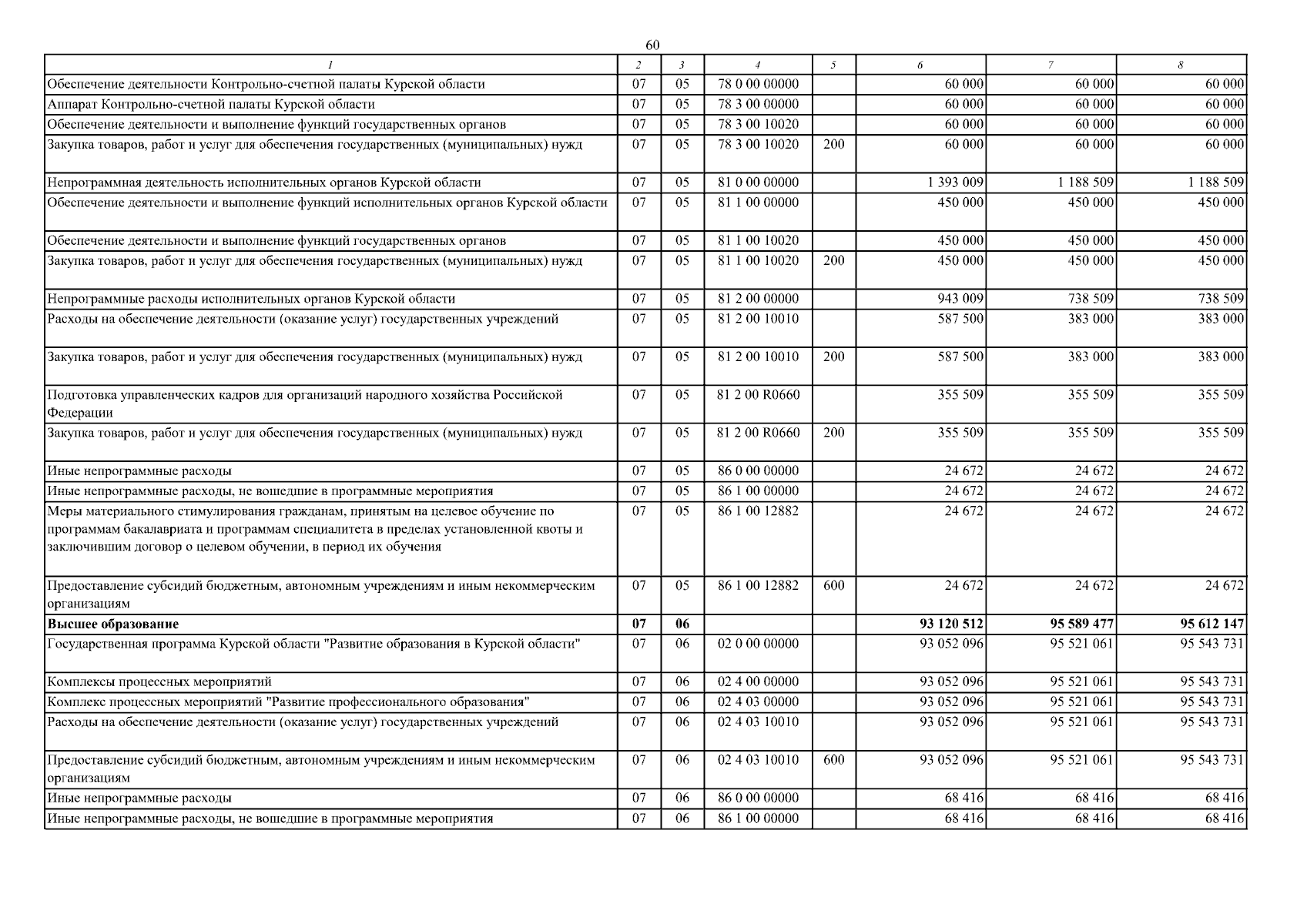 60

| 1 | 2 | 3 | 4 | 5 | 6 | 7 | 8 |
|---|---|---|---|---|---|---|---|
| Обеспечение деятельности Контрольно-счетной палаты Курской области | 07 | 05 | 78 0 00 00000 | | 60 000 | 60 000 | 60 000 |
| Аппарат Контрольно-счетной палаты Курской области | 07 | 05 | 78 3 00 00000 | | 60 000 | 60 000 | 60 000 |
| Обеспечение деятельности и выполнение функций государственных органов | 07 | 05 | 78 3 00 10020 | | 60 000 | 60 000 | 60 000 |
| Закупка товаров, работ и услуг для обеспечения государственных (муниципальных) нужд | 07 | 05 | 78 3 00 10020 | 200 | 60 000 | 60 000 | 60 000 |
| Непрограммная деятельность исполнительных органов Курской области | 07 | 05 | 81 0 00 00000 | | 1 393 009 | 1 188 509 | 1 188 509 |
| Обеспечение деятельности и выполнение функций исполнительных органов Курской области | 07 | 05 | 81 1 00 00000 | | 450 000 | 450 000 | 450 000 |
| Обеспечение деятельности и выполнение функций государственных органов | 07 | 05 | 81 1 00 10020 | | 450 000 | 450 000 | 450 000 |
| Закупка товаров, работ и услуг для обеспечения государственных (муниципальных) нужд | 07 | 05 | 81 1 00 10020 | 200 | 450 000 | 450 000 | 450 000 |
| Непрограммные расходы исполнительных органов Курской области | 07 | 05 | 81 2 00 00000 | | 943 009 | 738 509 | 738 509 |
| Расходы на обеспечение деятельности (оказание услуг) государственных учреждений | 07 | 05 | 81 2 00 10010 | | 587 500 | 383 000 | 383 000 |
| Закупка товаров, работ и услуг для обеспечения государственных (муниципальных) нужд | 07 | 05 | 81 2 00 10010 | 200 | 587 500 | 383 000 | 383 000 |
| Подготовка управленческих кадров для организаций народного хозяйства Российской Федерации | 07 | 05 | 81 2 00 R0660 | | 355 509 | 355 509 | 355 509 |
| Закупка товаров, работ и услуг для обеспечения государственных (муниципальных) нужд | 07 | 05 | 81 2 00 R0660 | 200 | 355 509 | 355 509 | 355 509 |
| Иные непрограммные расходы | 07 | 05 | 86 0 00 00000 | | 24 672 | 24 672 | 24 672 |
| Иные непрограммные расходы, не вошедшие в программные мероприятия | 07 | 05 | 86 1 00 00000 | | 24 672 | 24 672 | 24 672 |
| Меры материального стимулирования гражданам, принятым на целевое обучение по программам бакалавриата и программам специалитета в пределах установленной квоты и заключившим договор о целевом обучении, в период их обучения | 07 | 05 | 86 1 00 12882 | | 24 672 | 24 672 | 24 672 |
| Предоставление субсидий бюджетным, автономным учреждениям и иным некоммерческим организациям | 07 | 05 | 86 1 00 12882 | 600 | 24 672 | 24 672 | 24 672 |
| Высшее образование | 07 | 06 | | | 93 120 512 | 95 589 477 | 95 612 147 |
| Государственная программа Курской области "Развитие образования в Курской области" | 07 | 06 | 02 0 00 00000 | | 93 052 096 | 95 521 061 | 95 543 731 |
| Комплексы процессных мероприятий | 07 | 06 | 02 4 00 00000 | | 93 052 096 | 95 521 061 | 95 543 731 |
| Комплекс процессных мероприятий "Развитие профессионального образования" | 07 | 06 | 02 4 03 00000 | | 93 052 096 | 95 521 061 | 95 543 731 |
| Расходы на обеспечение деятельности (оказание услуг) государственных учреждений | 07 | 06 | 02 4 03 10010 | | 93 052 096 | 95 521 061 | 95 543 731 |
| Предоставление субсидий бюджетным, автономным учреждениям и иным некоммерческим организациям | 07 | 06 | 02 4 03 10010 | 600 | 93 052 096 | 95 521 061 | 95 543 731 |
| Иные непрограммные расходы | 07 | 06 | 86 0 00 00000 | | 68 416 | 68 416 | 68 416 |
| Иные непрограммные расходы, не вошедшие в программные мероприятия | 07 | 06 | 86 1 00 00000 | | 68 416 | 68 416 | 68 416 |